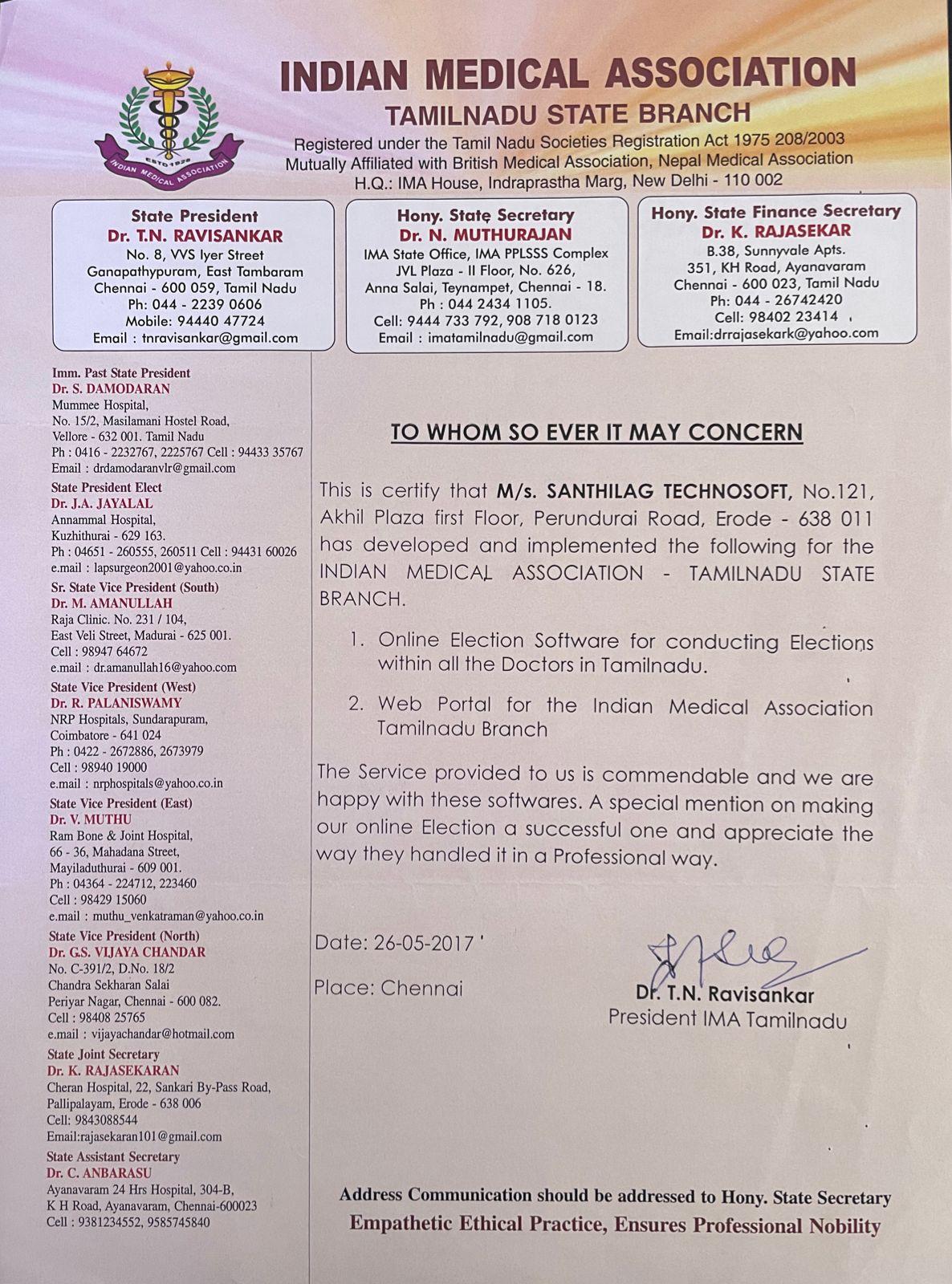 ESTD 1928
INDIAN MEDICAL ASSOCIATION

INDIAN MEDICAL ASSOCIATION
TAMILNADU STATE BRANCH
Registered under the Tamil Nadu Societies Registration Act 1975 208/2003
Mutually Affiliated with British Medical Association, Nepal Medical Association
H.Q.: IMA House, Indraprastha Marg, New Delhi - 110 002

State President
Dr. T.N. RAVISANKAR
No. 8, VVS Iyer Street
Ganapathypuram, East Tambaram
Chennai - 600 059, Tamil Nadu
Ph: 044 - 2239 0606
Mobile: 94440 47724
Email : tnravisankar@gmail.com

Hony. State Secretary
Dr. N. MUTHURAJAN
IMA State Office, IMA PPLSSS Complex
JVL Plaza - II Floor, No. 626,
Anna Salai, Teynampet, Chennai - 18.
Ph : 044 2434 1105.
Cell: 9444 733 792, 908 718 0123
Email : imatamilnadu@gmail.com

Hony. State Finance Secretary
Dr. K. RAJASEKAR
B.38, Sunnyvale Apts.
351, KH Road, Ayanavaram
Chennai - 600 023, Tamil Nadu
Ph: 044 - 26742420
Cell: 98402 23414
Email:drrajasekark@yahoo.com

Imm. Past State President
Dr. S. DAMODARAN
Mummee Hospital,
No. 15/2, Masilamani Hostel Road,
Vellore - 632 001. Tamil Nadu
Ph : 0416 - 2232767, 2225767 Cell : 94433 35767
Email : drdamodaranvlr@gmail.com

State President Elect
Dr. J.A. JAYALAL
Annammal Hospital,
Kuzhithurai - 629 163.
Ph : 04651 - 260555, 260511 Cell : 94431 60026
e.mail : lapsurgeon2001@yahoo.co.in

Sr. State Vice President (South)
Dr. M. AMANULLAH
Raja Clinic. No. 231 / 104,
East Veli Street, Madurai - 625 001.
Cell : 98947 64672
e.mail : dr.amanullah16@yahoo.com

State Vice President (West)
Dr. R. PALANISWAMY
NRP Hospitals, Sundarapuram,
Coimbatore - 641 024
Ph : 0422 - 2672886, 2673979
Cell : 98940 19000
e.mail : nrphospitals@yahoo.co.in

State Vice President (East)
Dr. V. MUTHU
Ram Bone & Joint Hospital,
66 - 36, Mahadana Street,
Mayiladuthurai - 609 001.
Ph : 04364 - 224712, 223460
Cell : 98429 15060
e.mail : muthu_venkatraman@yahoo.co.in

State Vice President (North)
Dr. G.S. VIJAYA CHANDAR
No. C-391/2, D.No. 18/2
Chandra Sekharan Salai
Periyar Nagar, Chennai - 600 082.
Cell : 98408 25765
e.mail : vijayachandar@hotmail.com

State Joint Secretary
Dr. K. RAJASEKARAN
Cheran Hospital, 22, Sankari By-Pass Road,
Pallipalayam, Erode - 638 006
Cell: 9843088544
Email:rajasekaran101@gmail.com

State Assistant Secretary
Dr. C. ANBARASU
Ayanavaram 24 Hrs Hospital, 304-B,
K H Road, Ayanavaram, Chennai-600023
Cell : 9381234552, 9585745840

TO WHOM SO EVER IT MAY CONCERN

This is certify that M/s. SANTHILAG TECHNOSOFT, No.121, Akhil Plaza first Floor, Perundurai Road, Erode - 638 011 has developed and implemented the following for the INDIAN MEDICAL ASSOCIATION - TAMILNADU STATE BRANCH.

1. Online Election Software for conducting Elections within all the Doctors in Tamilnadu.

2. Web Portal for the Indian Medical Association Tamilnadu Branch

The Service provided to us is commendable and we are happy with these softwares. A special mention on making our online Election a successful one and appreciate the way they handled it in a Professional way.

Date: 26-05-2017

Place: Chennai

Dr. T.N. Ravisankar
President IMA Tamilnadu

Address Communication should be addressed to Hony. State Secretary
Empathetic Ethical Practice, Ensures Professional Nobility